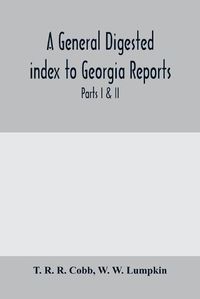 A General Digested index to Georgia Reports

Parts I & II

T. R. R. Cobb, W. W. Lumpkin